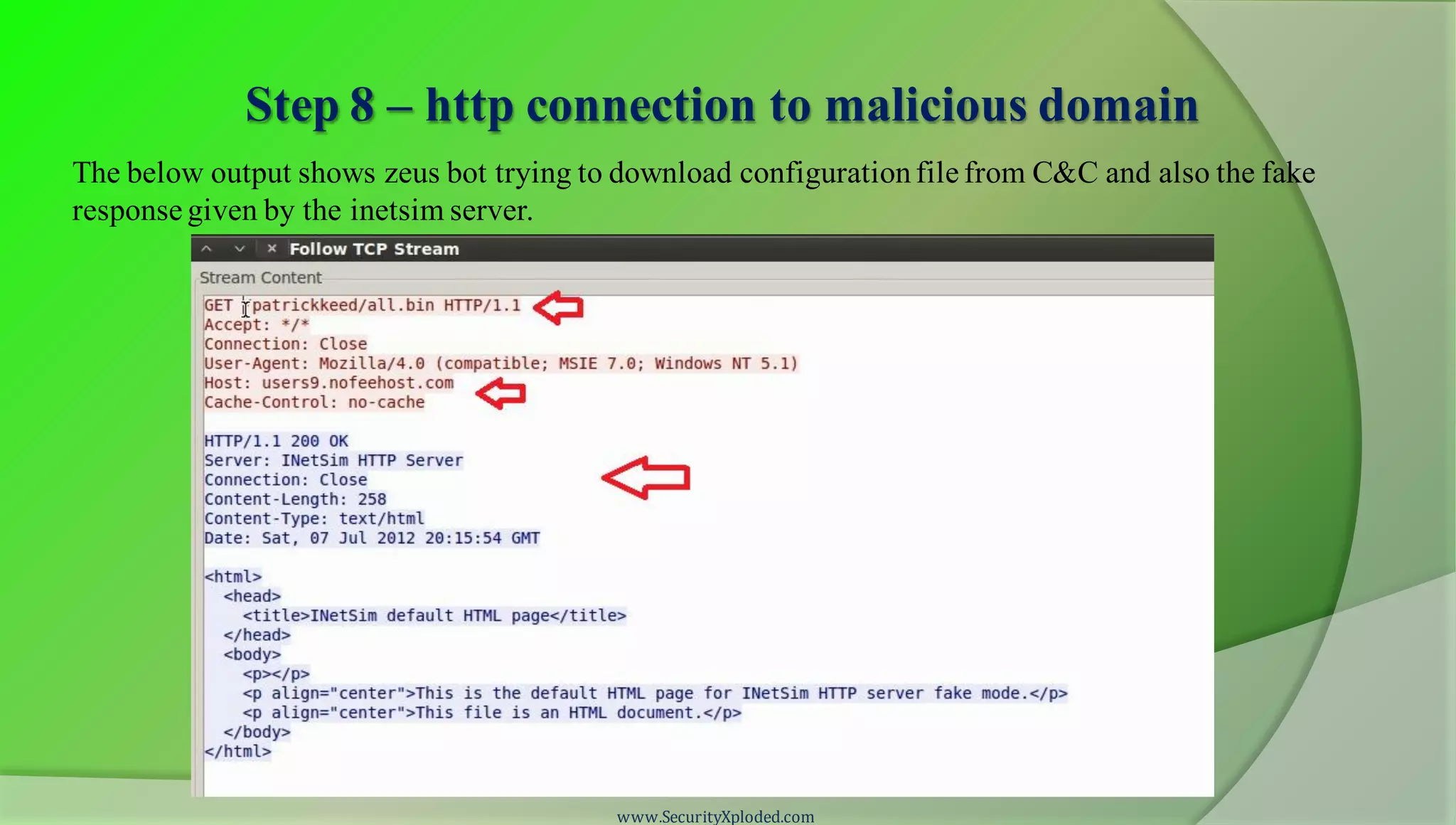 Step 8 – http connection to malicious domain

The below output shows zeus bot trying to download configuration file from C&C and also the fake response given by the inetsim server.

Follow TCP Stream

Stream Content

GET /patrickkeed/all.bin HTTP/1.1
Accept: */*
Connection: Close
User-Agent: Mozilla/4.0 (compatible; MSIE 7.0; Windows NT 5.1)
Host: users9.nofeehost.com
Cache-Control: no-cache

HTTP/1.1 200 OK
Server: INetSim HTTP Server
Connection: Close
Content-Length: 258
Content-Type: text/html
Date: Sat, 07 Jul 2012 20:15:54 GMT

<html>
<head>
<title>INetSim default HTML page</title>
</head>
<body>
<p></p>
<p align="center">This is the default HTML page for INetSim HTTP server fake mode.</p>
<p align="center">This file is an HTML document.</p>
</body>
</html>

www.SecurityXploded.com